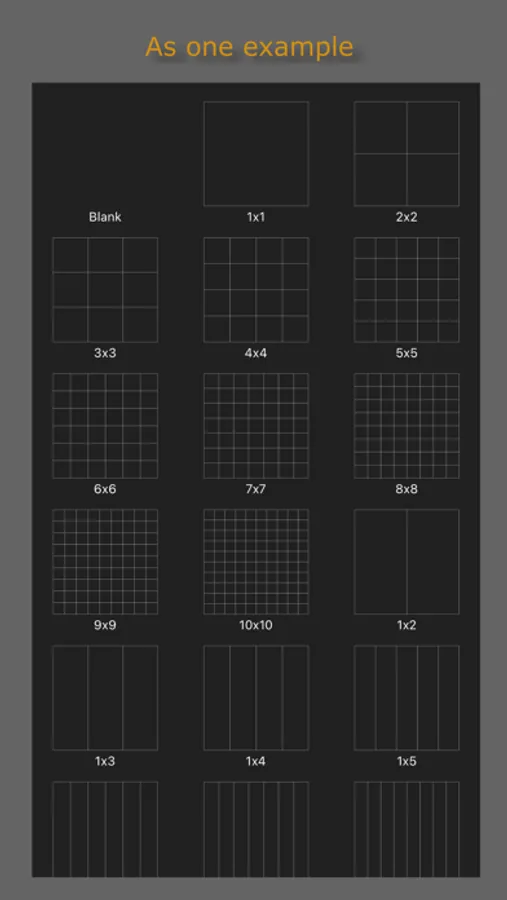 As one example

Blank
1x1
2x2
3x3
4x4
5x5
6x6
7x7
8x8
9x9
10x10
1x2
1x3
1x4
1x5